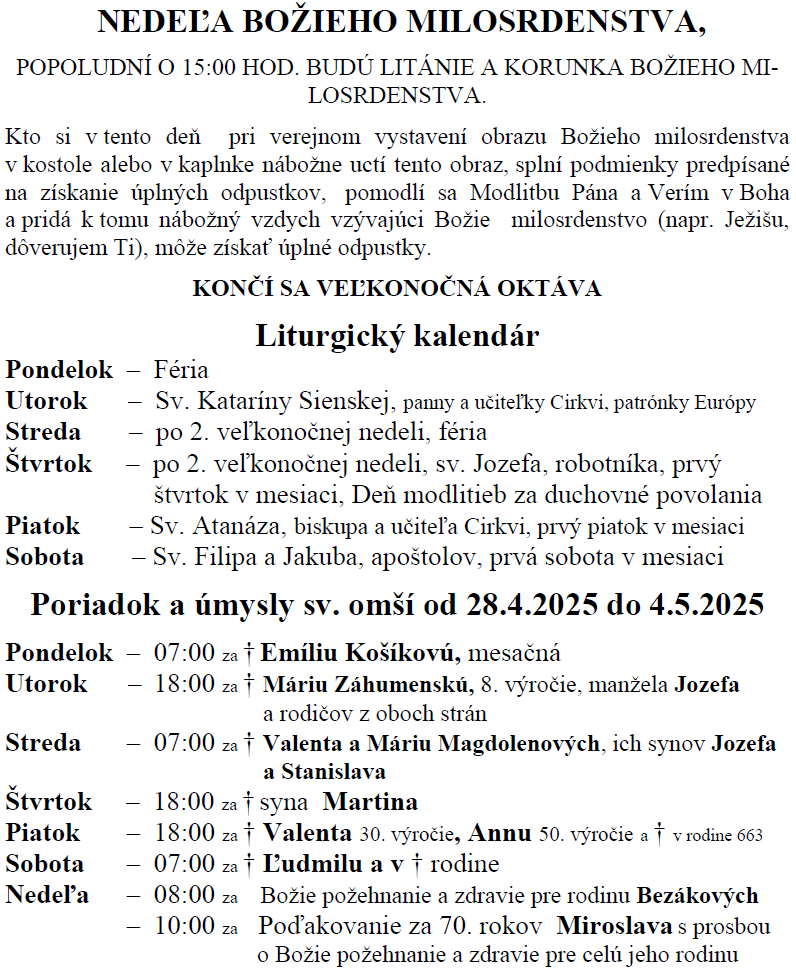 NEDEĽA BOŽIEHO MILOSRDENSTVA,

POPOLUDNÍ O 15:00 HOD. BUDÚ LITÁNIE A KORUNKA BOŽIEHO MILOSRDENSTVA.

Kto si v tento deň pri verejnom vystavení obrazu Božieho milosrdenstva v kostole alebo v kaplnke nábožne uctí tento obraz, splní podmienky predpísané na získanie úplných odpustkov, pomodlí sa Modlitbu Pána a Verím v Boha a pridá k tomu nábožný vzdych vzývajúci Božie milosrdenstvo (napr. Ježišu, dôverujem Ti), môže získať úplné odpustky.

KONČÍ SA VEĽKONOČNÁ OKTÁVA

Liturgický kalendár

Pondelok – Féria
Utorok – Sv. Kataríny Sienskej, panny a učiteľky Cirkvi, patrónky Európy
Streda – po 2. veľkonočnej nedeli, féria
Štvrtok – po 2. veľkonočnej nedeli, sv. Jozefa, robotníka, prvý štvrtok v mesiaci, Deň modlitieb za duchovné povolania
Piatok – Sv. Atanáza, biskupa a učiteľa Cirkvi, prvý piatok v mesiaci
Sobota – Sv. Filipa a Jakuba, apoštolov, prvá sobota v mesiaci

Poriadok a úmysly sv. omší od 28.4.2025 do 4.5.2025

Pondelok – 07:00 za † Emíliu Košíkovú, mesačná
Utorok – 18:00 za † Máriu Záhumenskú, 8. výročie, manžela Jozefa a rodičov z oboch strán
Streda – 07:00 za † Valenta a Máriu Magdolenových, ich synov Jozefa a Stanislava
Štvrtok – 18:00 za † syna Martina
Piatok – 18:00 za † Valenta 30. výročie, Annu 50. výročie a † v rodine 663
Sobota – 07:00 za † Ľudmilu a v † rodine
Nedeľa – 08:00 za Božie požehnanie a zdravie pre rodinu Bezákových
– 10:00 za Poďakovanie za 70. rokov Miroslava s prosbou o Božie požehnanie a zdravie pre celú jeho rodinu